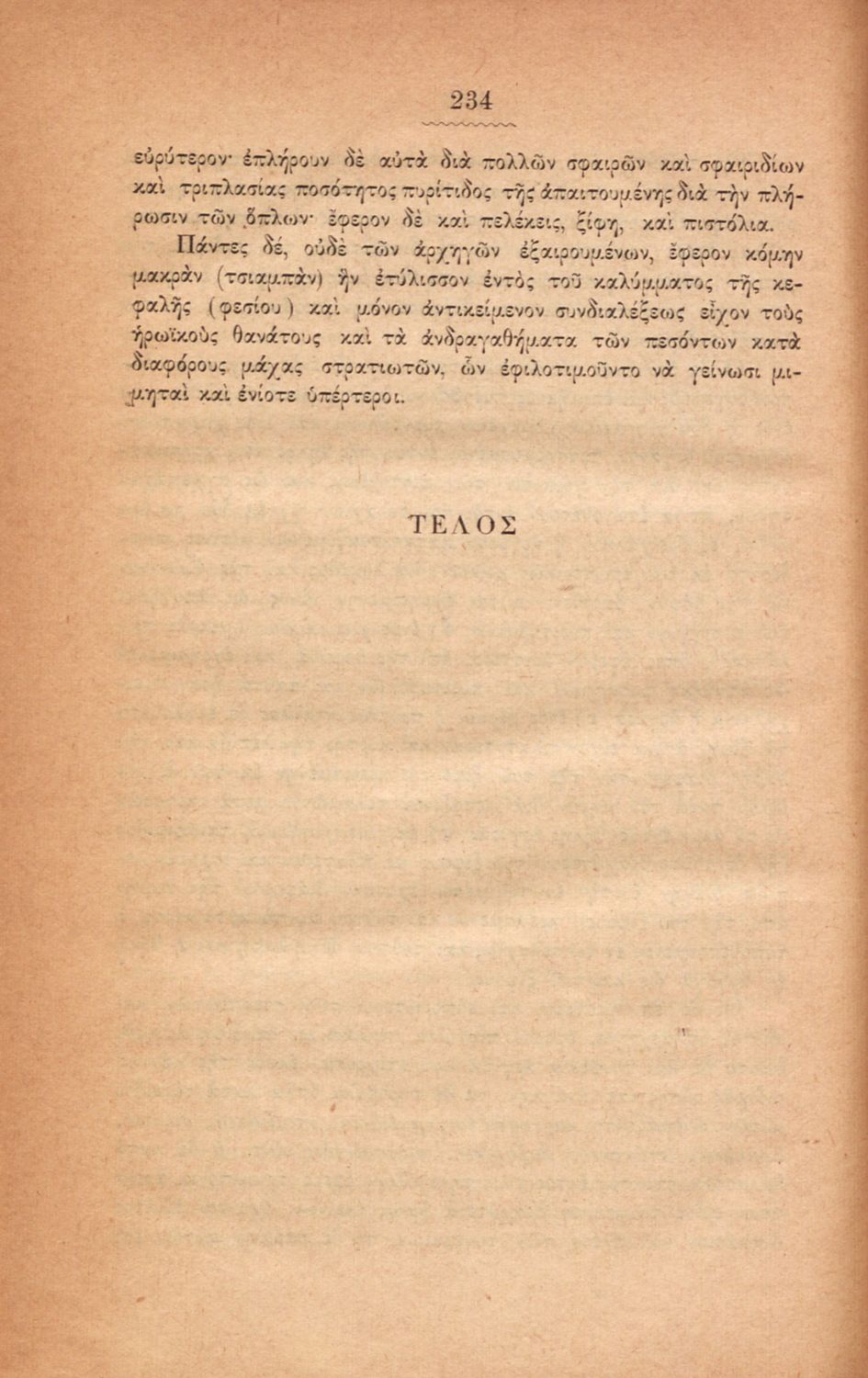 234

εὐρύτερον· ἐπλήρουν δὲ αὐτὰ διὰ πολλῶν σφαιρῶν καὶ σφαιριδίων καὶ τριπλασίας ποσότητος πυρίτιδος τῆς ἀπαιτουμένης διὰ τὴν πλήρωσιν τῶν ὅπλων· ἔφερον δὲ καὶ πελέκεις, ξίφη, καὶ πιστόλια.

Πάντες δέ, οὐδὲ τῶν ἀρχηγῶν ἐξαιρουμένων, ἔφερον κόμην μακρὰν (τσιαμπὰν) ἣν ἐτύλισσον ἐντὸς τοῦ καλύμματος τῆς κεφαλῆς (φεσίου) καὶ μόνον ἀντικείμενον συνδιαλέξεως εἶχον τοὺς ἡρωϊκοὺς θανάτους καὶ τὰ ἀνδραγαθήματα τῶν πεσόντων κατὰ διαφόρους μάχας στρατιωτῶν, ὧν ἐφιλοτιμοῦντο νὰ γείνωσι μιμηταὶ καὶ ἐνίοτε ὑπέρτεροι.

ΤΕΛΟΣ